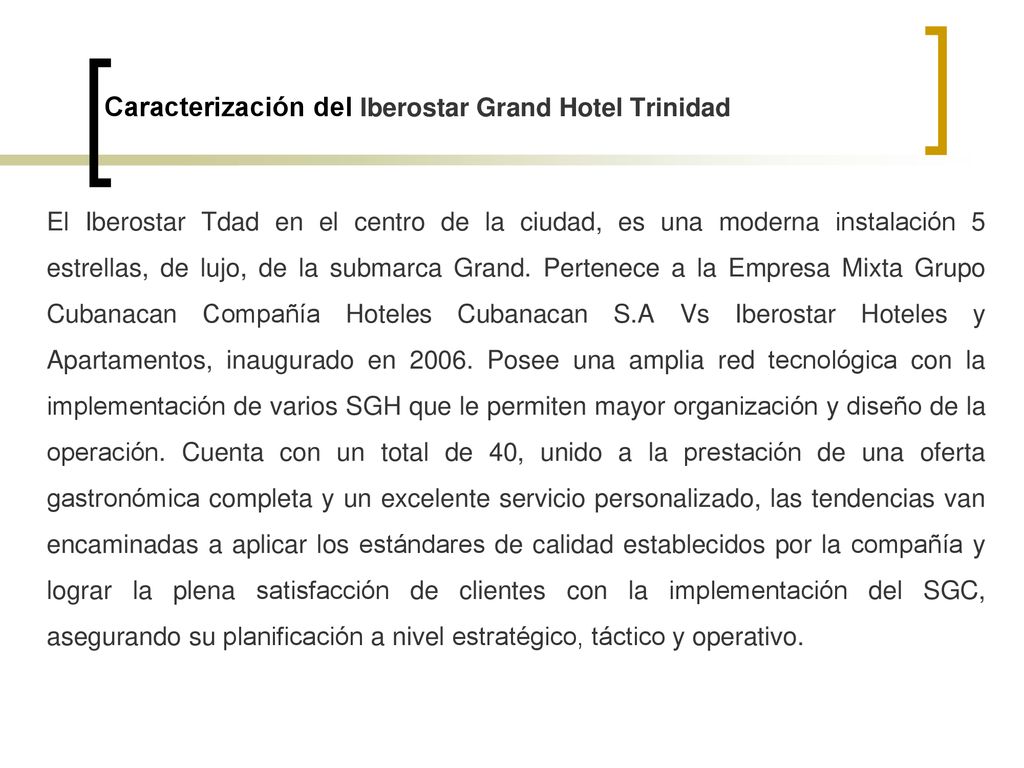 Caracterización del Iberostar Grand Hotel Trinidad

El Iberostar Tdad en el centro de la ciudad, es una moderna instalación 5 estrellas, de lujo, de la submarca Grand. Pertenece a la Empresa Mixta Grupo Cubanacan Compañía Hoteles Cubanacan S.A Vs Iberostar Hoteles y Apartamentos, inaugurado en 2006. Posee una amplia red tecnológica con la implementación de varios SGH que le permiten mayor organización y diseño de la operación. Cuenta con un total de 40, unido a la prestación de una oferta gastronómica completa y un excelente servicio personalizado, las tendencias van encaminadas a aplicar los estándares de calidad establecidos por la compañía y lograr la plena satisfacción de clientes con la implementación del SGC, asegurando su planificación a nivel estratégico, táctico y operativo.